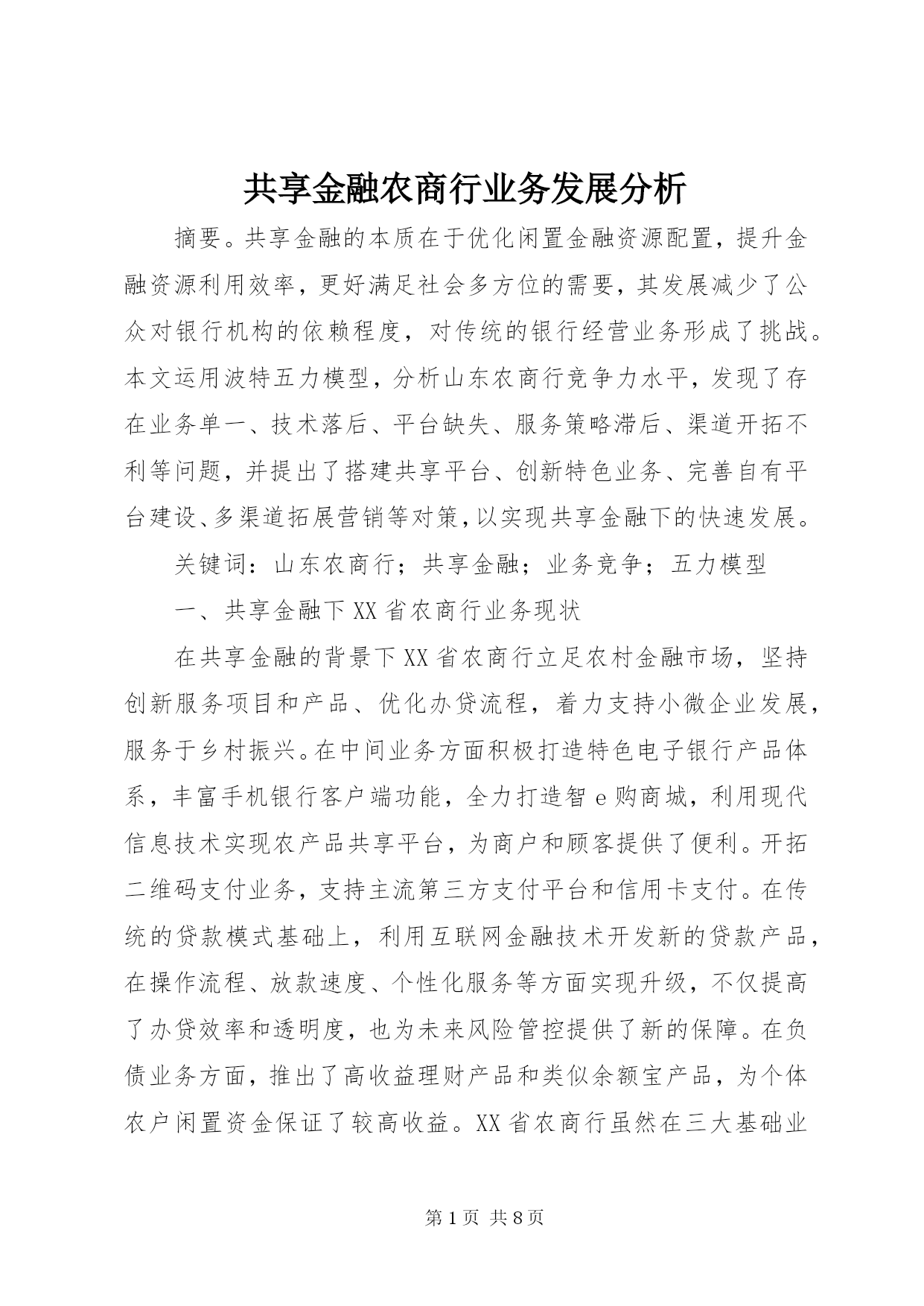 共享金融农商行业务发展分析

摘要。共享金融的本质在于优化闲置金融资源配置，提升金融资源利用效率，更好满足社会多方位的需要，其发展减少了公众对银行机构的依赖程度，对传统的银行经营业务形成了挑战。本文运用波特五力模型，分析山东农商行竞争力水平，发现了存在业务单一、技术落后、平台缺失、服务策略滞后、渠道开拓不利等问题，并提出了搭建共享平台、创新特色业务、完善自有平台建设、多渠道拓展营销等对策，以实现共享金融下的快速发展。

关键词：山东农商行；共享金融；业务竞争；五力模型

一、共享金融下XX省农商行业务现状

在共享金融的背景下XX省农商行立足农村金融市场，坚持创新服务项目和产品、优化办贷流程，着力支持小微企业发展，服务于乡村振兴。在中间业务方面积极打造特色电子银行产品体系，丰富手机银行客户端功能，全力打造智e购商城，利用现代信息技术实现农产品共享平台，为商户和顾客提供了便利。开拓二维码支付业务，支持主流第三方支付平台和信用卡支付。在传统的贷款模式基础上，利用互联网金融技术开发新的贷款产品，在操作流程、放款速度、个性化服务等方面实现升级，不仅提高了办贷效率和透明度，也为未来风险管控提供了新的保障。在负债业务方面，推出了高收益理财产品和类似余额宝产品，为个体农户闲置资金保证了较高收益。XX省农商行虽然在三大基础业

第1页 共8页